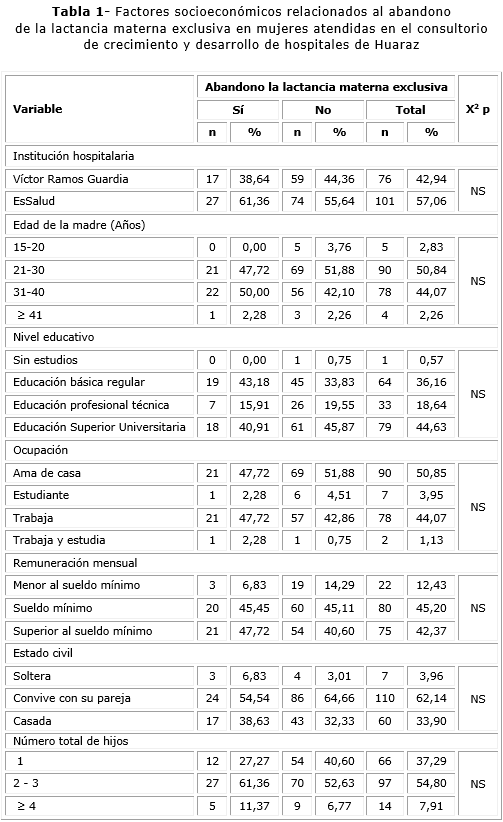 **Tabla 1**- Factores socioeconómicos relacionados al abandono de la lactancia materna exclusiva en mujeres atendidas en el consultorio de crecimiento y desarrollo de hospitales de Huaraz

| Variable | Abandono la lactancia materna exclusiva | | | | | | $X^2$ p |
|---|---|---|---|---|---|---|---|
| | Sí | | No | | Total | | |
| | n | % | n | % | n | % | |
| Institución hospitalaria | | | | | | | |
| Víctor Ramos Guardia | 17 | 38,64 | 59 | 44,36 | 76 | 42,94 | NS |
| EsSalud | 27 | 61,36 | 74 | 55,64 | 101 | 57,06 | |
| Edad de la madre (Años) | | | | | | | |
| 15-20 | 0 | 0,00 | 5 | 3,76 | 5 | 2,83 | NS |
| 21-30 | 21 | 47,72 | 69 | 51,88 | 90 | 50,84 | |
| 31-40 | 22 | 50,00 | 56 | 42,10 | 78 | 44,07 | |
| ≥ 41 | 1 | 2,28 | 3 | 2,26 | 4 | 2,26 | |
| Nivel educativo | | | | | | | |
| Sin estudios | 0 | 0,00 | 1 | 0,75 | 1 | 0,57 | NS |
| Educación básica regular | 19 | 43,18 | 45 | 33,83 | 64 | 36,16 | |
| Educación profesional técnica | 7 | 15,91 | 26 | 19,55 | 33 | 18,64 | |
| Educación Superior Universitaria | 18 | 40,91 | 61 | 45,87 | 79 | 44,63 | |
| Ocupación | | | | | | | |
| Ama de casa | 21 | 47,72 | 69 | 51,88 | 90 | 50,85 | NS |
| Estudiante | 1 | 2,28 | 6 | 4,51 | 7 | 3,95 | |
| Trabaja | 21 | 47,72 | 57 | 42,86 | 78 | 44,07 | |
| Trabaja y estudia | 1 | 2,28 | 1 | 0,75 | 2 | 1,13 | |
| Remuneración mensual | | | | | | | |
| Menor al sueldo mínimo | 3 | 6,83 | 19 | 14,29 | 22 | 12,43 | NS |
| Sueldo mínimo | 20 | 45,45 | 60 | 45,11 | 80 | 45,20 | |
| Superior al sueldo mínimo | 21 | 47,72 | 54 | 40,60 | 75 | 42,37 | |
| Estado civil | | | | | | | |
| Soltera | 3 | 6,83 | 4 | 3,01 | 7 | 3,96 | NS |
| Convive con su pareja | 24 | 54,54 | 86 | 64,66 | 110 | 62,14 | |
| Casada | 17 | 38,63 | 43 | 32,33 | 60 | 33,90 | |
| Número total de hijos | | | | | | | |
| 1 | 12 | 27,27 | 54 | 40,60 | 66 | 37,29 | NS |
| 2 - 3 | 27 | 61,36 | 70 | 52,63 | 97 | 54,80 | |
| ≥ 4 | 5 | 11,37 | 9 | 6,77 | 14 | 7,91 | |